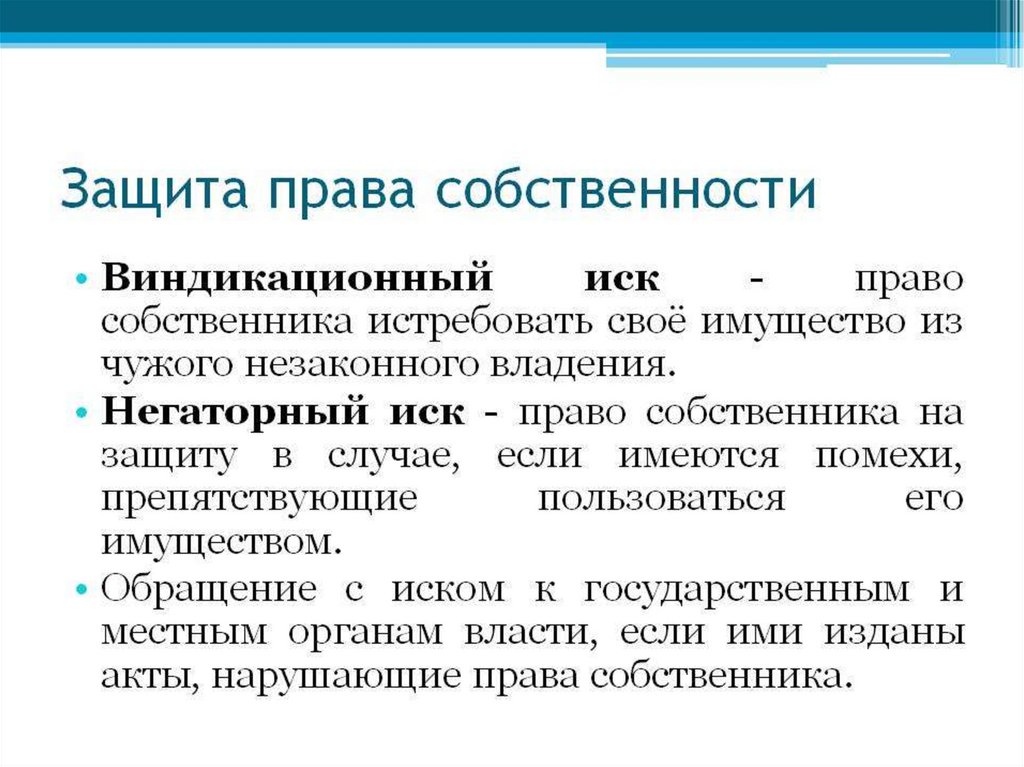 Защита права собственности

• Виндикационный иск - право собственника истребовать своё имущество из чужого незаконного владения.

• Негаторный иск - право собственника на защиту в случае, если имеются помехи, препятствующие пользоваться его имуществом.

• Обращение с иском к государственным и местным органам власти, если ими изданы акты, нарушающие права собственника.